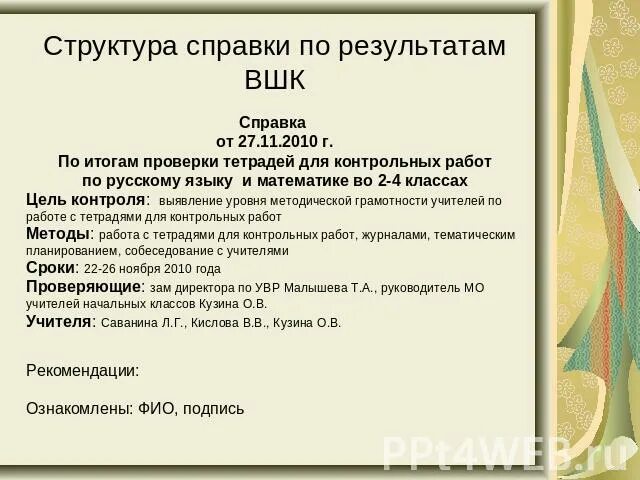 Структура справки по результатам ВШК

Справка
от 27.11.2010 г.
По итогам проверки тетрадей для контрольных работ
по русскому языку и математике во 2-4 классах

Цель контроля: выявление уровня методической грамотности учителей по работе с тетрадями для контрольных работ

Методы: работа с тетрадями для контрольных работ, журналами, тематическим планированием, собеседование с учителями

Сроки: 22-26 ноября 2010 года

Проверяющие: зам директора по УВР Малышева Т.А., руководитель МО учителей начальных классов Кузина О.В.

Учителя: Саванина Л.Г., Кислова В.В., Кузина О.В.

Рекомендации:

Ознакомлены: ФИО, подпись

PPt4WEB.ru